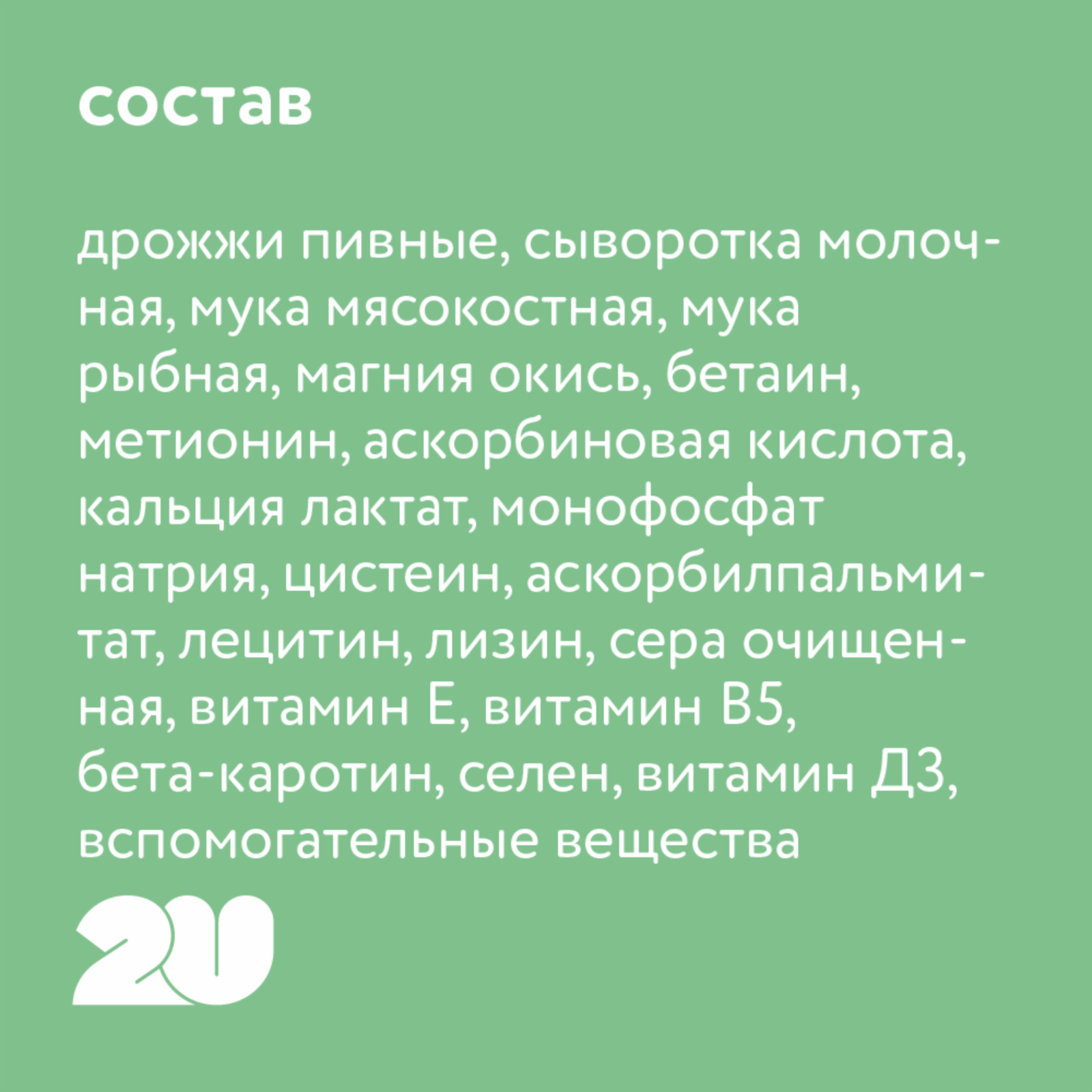 состав

дрожжи пивные, сыворотка молочная, мука мясокостная, мука рыбная, магния окись, бетаин, метионин, аскорбиновая кислота, кальция лактат, монофосфат натрия, цистеин, аскорбилпальмитат, лецитин, лизин, сера очищенная, витамин Е, витамин В5, бета-каротин, селен, витамин Д3, вспомогательные вещества

2U